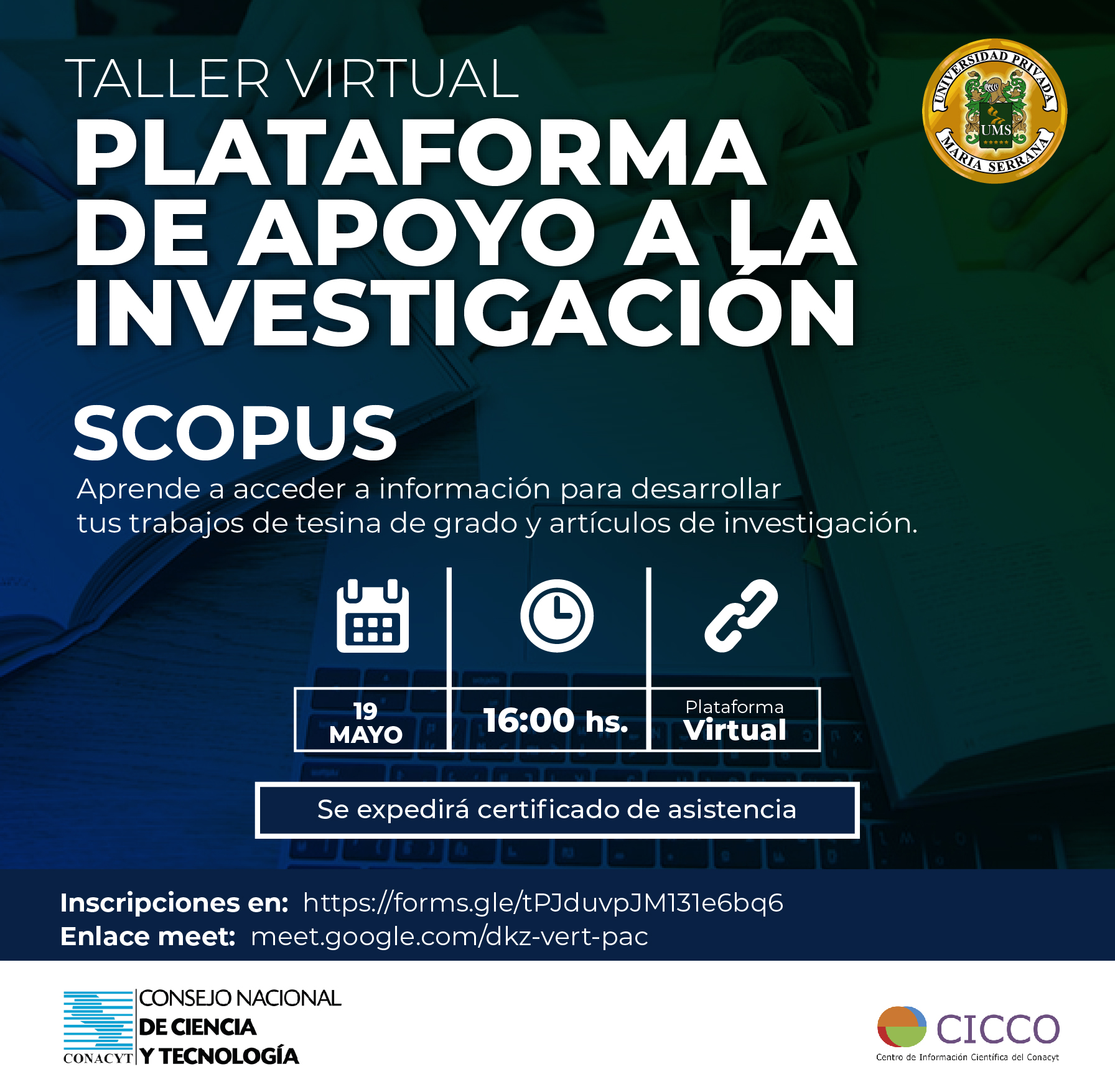 TALLER VIRTUAL
PLATAFORMA DE APOYO A LA INVESTIGACIÓN

UNIVERSIDAD PRIVADA UMS MARIA SERRANA

SCOPUS

Aprende a acceder a información para desarrollar tus trabajos de tesina de grado y artículos de investigación.

19 MAYO

16:00 hs.

Plataforma Virtual

Se expedirá certificado de asistencia

Inscripciones en: https://forms.gle/tPJduvpJM131e6bq6
Enlace meet: meet.google.com/dkz-vert-pac

CONACYT CONSEJO NACIONAL DE CIENCIA Y TECNOLOGÍA

CICCO
Centro de Información Científica del Conacyt